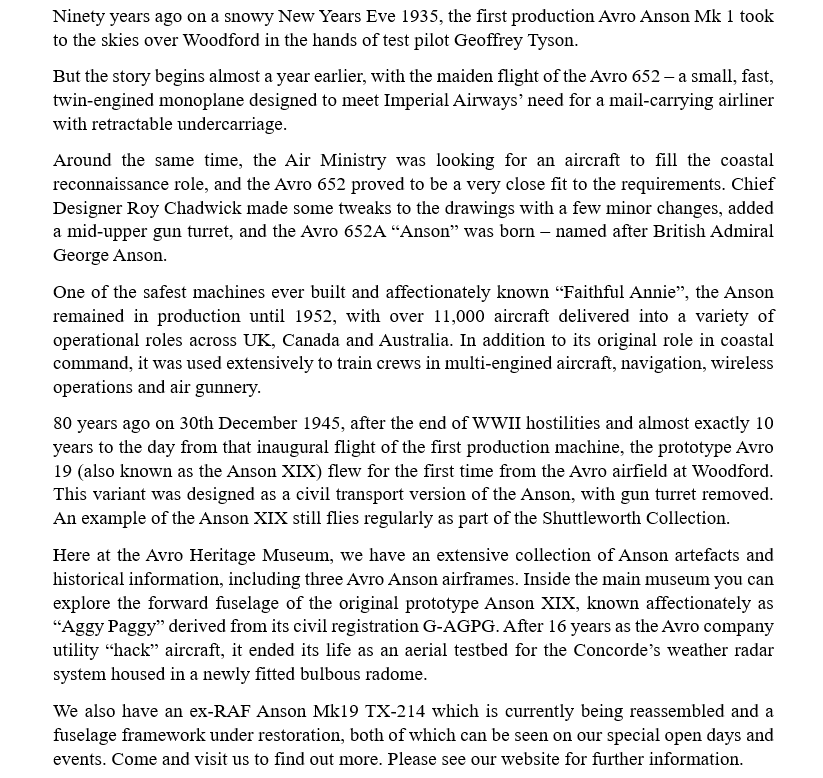 Ninety years ago on a snowy New Years Eve 1935, the first production Avro Anson Mk 1 took to the skies over Woodford in the hands of test pilot Geoffrey Tyson.

But the story begins almost a year earlier, with the maiden flight of the Avro 652 – a small, fast, twin-engined monoplane designed to meet Imperial Airways' need for a mail-carrying airliner with retractable undercarriage.

Around the same time, the Air Ministry was looking for an aircraft to fill the coastal reconnaissance role, and the Avro 652 proved to be a very close fit to the requirements. Chief Designer Roy Chadwick made some tweaks to the drawings with a few minor changes, added a mid-upper gun turret, and the Avro 652A "Anson" was born – named after British Admiral George Anson.

One of the safest machines ever built and affectionately known "Faithful Annie", the Anson remained in production until 1952, with over 11,000 aircraft delivered into a variety of operational roles across UK, Canada and Australia. In addition to its original role in coastal command, it was used extensively to train crews in multi-engined aircraft, navigation, wireless operations and air gunnery.

80 years ago on 30th December 1945, after the end of WWII hostilities and almost exactly 10 years to the day from that inaugural flight of the first production machine, the prototype Avro 19 (also known as the Anson XIX) flew for the first time from the Avro airfield at Woodford. This variant was designed as a civil transport version of the Anson, with gun turret removed. An example of the Anson XIX still flies regularly as part of the Shuttleworth Collection.

Here at the Avro Heritage Museum, we have an extensive collection of Anson artefacts and historical information, including three Avro Anson airframes. Inside the main museum you can explore the forward fuselage of the original prototype Anson XIX, known affectionately as "Aggy Paggy" derived from its civil registration G-AGPG. After 16 years as the Avro company utility "hack" aircraft, it ended its life as an aerial testbed for the Concorde's weather radar system housed in a newly fitted bulbous radome.

We also have an ex-RAF Anson Mk19 TX-214 which is currently being reassembled and a fuselage framework under restoration, both of which can be seen on our special open days and events. Come and visit us to find out more. Please see our website for further information.